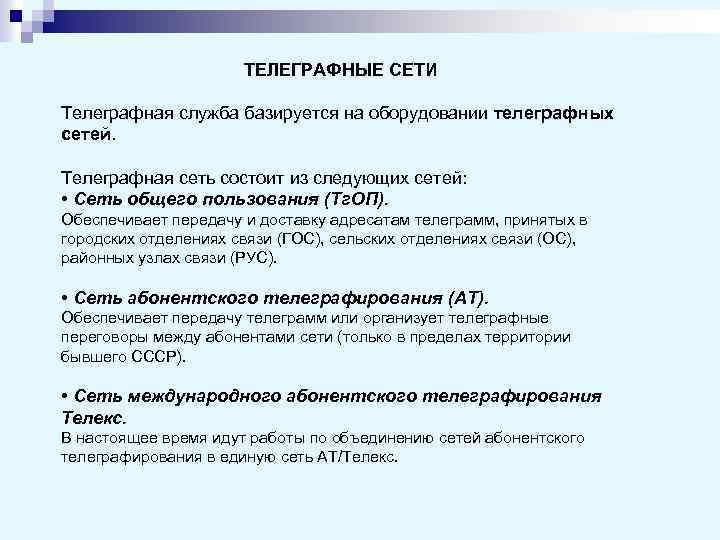 ТЕЛЕГРАФНЫЕ СЕТИ

Телеграфная служба базируется на оборудовании телеграфных сетей.

Телеграфная сеть состоит из следующих сетей:
• Сеть общего пользования (ТгОП).
Обеспечивает передачу и доставку адресатам телеграмм, принятых в городских отделениях связи (ГОС), сельских отделениях связи (ОС), районных узлах связи (РУС).

• Сеть абонентского телеграфирования (АТ).
Обеспечивает передачу телеграмм или организует телеграфные переговоры между абонентами сети (только в пределах территории бывшего СССР).

• Сеть международного абонентского телеграфирования Телекс.
В настоящее время идут работы по объединению сетей абонентского телеграфирования в единую сеть АТ/Телекс.